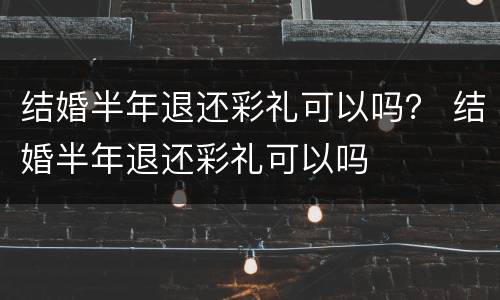 结婚半年退还彩礼可以吗？ 结婚半年退还彩礼可以吗